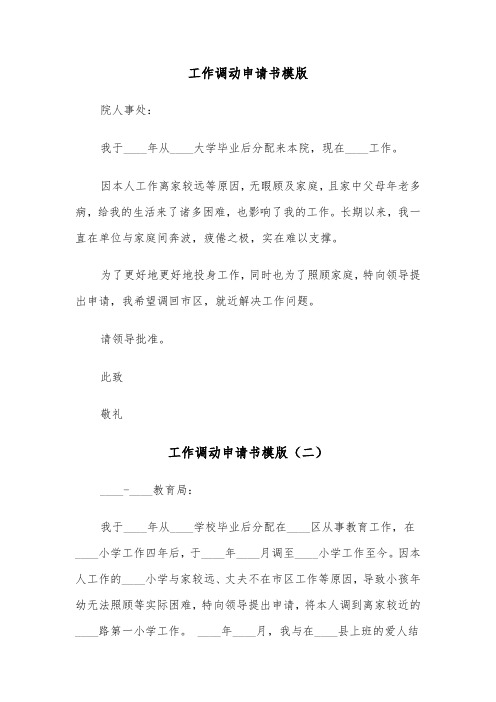 工作调动申请书模版

院人事处：

我于____年从____大学毕业后分配来本院，现在____工作。

因本人工作离家较远等原因，无暇顾及家庭，且家中父母年老多病，给我的生活来了诸多困难，也影响了我的工作。长期以来，我一直在单位与家庭间奔波，疲倦之极，实在难以支撑。

为了更好地更好地投身工作，同时也为了照顾家庭，特向领导提出申请，我希望调回市区，就近解决工作问题。

请领导批准。

此致

敬礼

工作调动申请书模版（二）

____-____教育局：

我于____年从____学校毕业后分配在____区从事教育工作，在____小学工作四年后，于____年____月调至____小学工作至今。因本人工作的____小学与家较远、丈夫不在市区工作等原因，导致小孩年幼无法照顾等实际困难，特向领导提出申请，将本人调到离家较近的____路第一小学工作。 ____年____月，我与在____县上班的爱人结